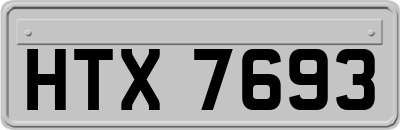 HTX 7693